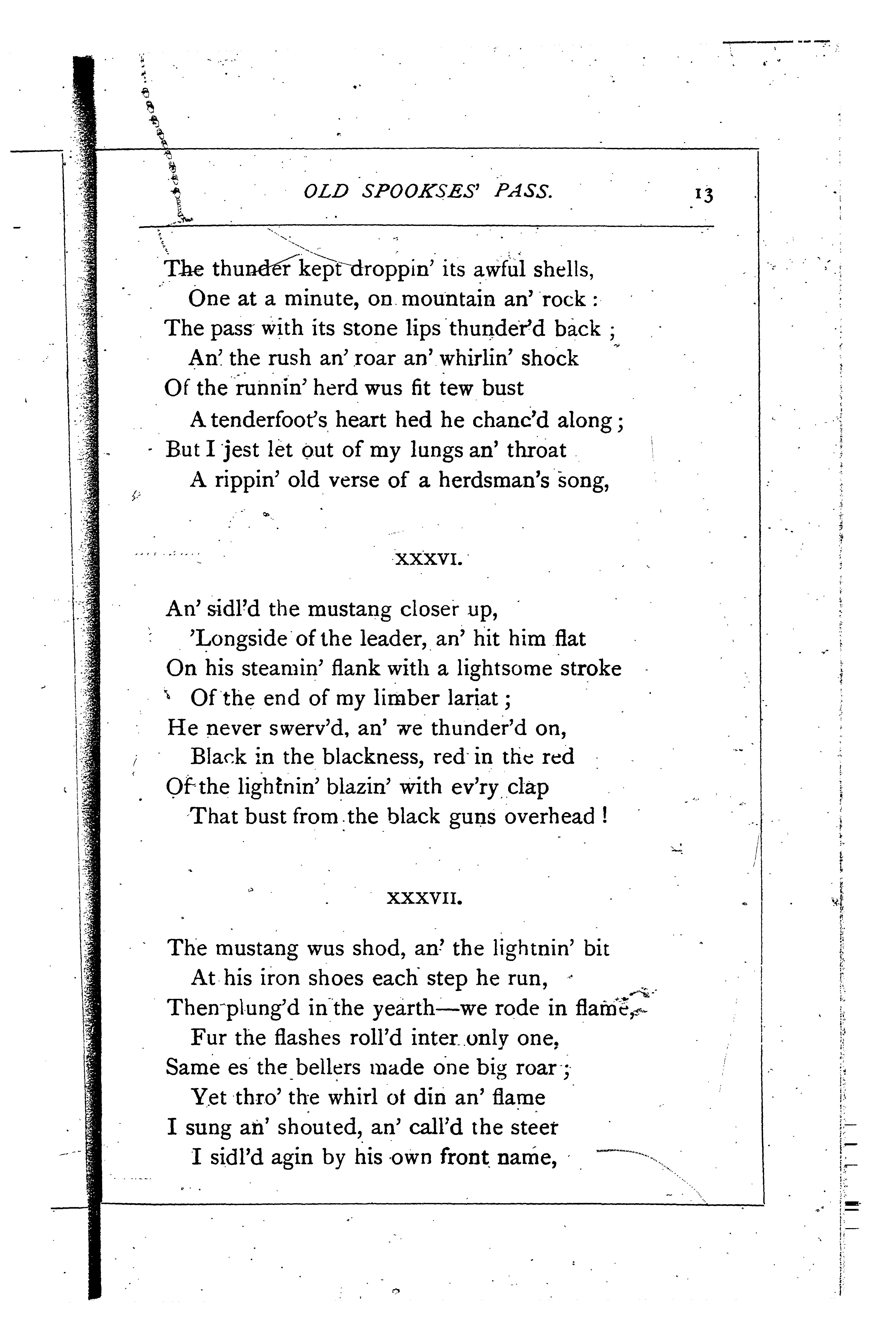 OLD SPOOKSES' PASS. 13

The thunder kept droppin' its awful shells,
One at a minute, on mountain an' rock:
The pass with its stone lips thunder'd back;
An' the rush an' roar an' whirlin' shock
Of the runnin' herd wus fit tew bust
A tenderfoot's heart hed he chanc'd along;
But I jest let out of my lungs an' throat
A rippin' old verse of a herdsman's song,

XXXVI.

An' sidl'd the mustang closer up,
'Longside of the leader, an' hit him flat
On his steamin' flank with a lightsome stroke
Of the end of my limber lariat;
He never swerv'd, an' we thunder'd on,
Black in the blackness, red in the red
Of the lightnin' blazin' with ev'ry clap
That bust from the black guns overhead!

XXXVII.

The mustang wus shod, an' the lightnin' bit
At his iron shoes each step he run,
Then plung'd in the yearth—we rode in flame,
Fur the flashes roll'd inter only one,
Same es the bellers made one big roar;
Yet thro' the whirl of din an' flame
I sung an' shouted, an' call'd the steer
I sidl'd agin by his own front name,